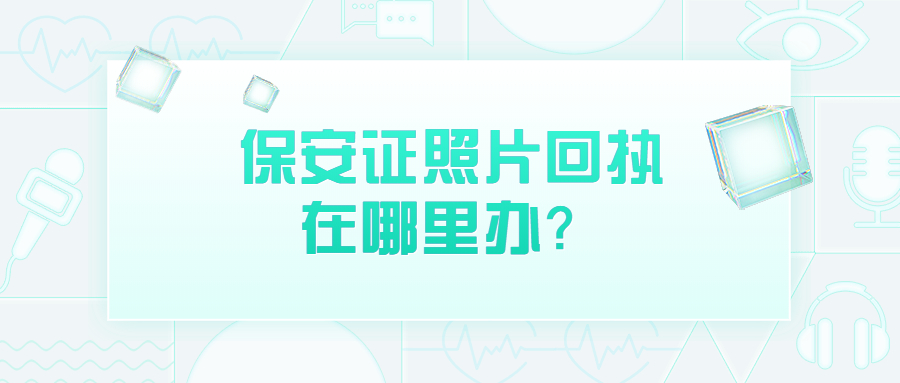 保安证照片回执
在哪里办？